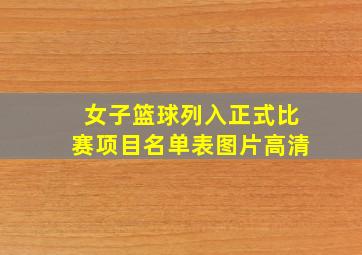 女子篮球列入正式比赛项目名单表图片高清